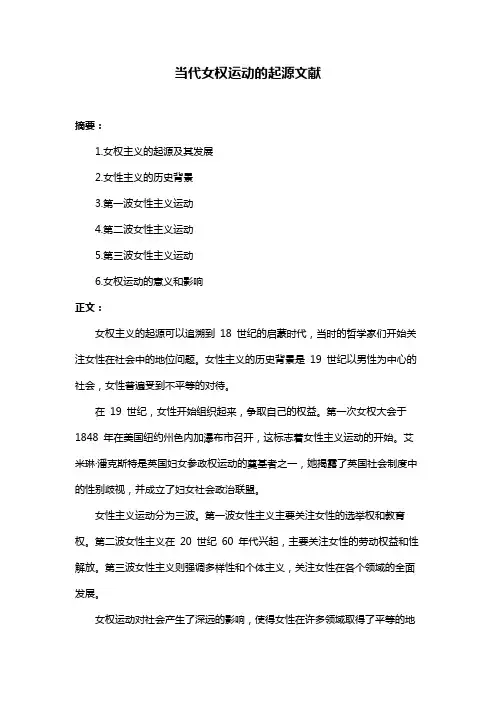 当代女权运动的起源文献

摘要：

1.女权主义的起源及其发展

2.女性主义的历史背景

3.第一波女性主义运动

4.第二波女性主义运动

5.第三波女性主义运动

6.女权运动的意义和影响

正文：

女权主义的起源可以追溯到 18 世纪的启蒙时代，当时的哲学家们开始关注女性在社会中的地位问题。女性主义的历史背景是 19 世纪以男性为中心的社会，女性普遍受到不平等的对待。

在 19 世纪，女性开始组织起来，争取自己的权益。第一次女权大会于 1848 年在美国纽约州色内加瀑布市召开，这标志着女性主义运动的开始。艾米琳·潘克斯特是英国妇女参政权运动的奠基者之一，她揭露了英国社会制度中的性别歧视，并成立了妇女社会政治联盟。

女性主义运动分为三波。第一波女性主义主要关注女性的选举权和教育权。第二波女性主义在 20 世纪 60 年代兴起，主要关注女性的劳动权益和性解放。第三波女性主义则强调多样性和个体主义，关注女性在各个领域的全面发展。

女权运动对社会产生了深远的影响，使得女性在许多领域取得了平等的地